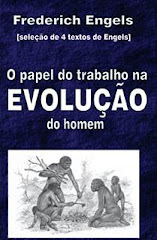 Frederich Engels
[seleção de 4 textos de Engels]

O papel do trabalho na
EVOLUÇÃO
do homem